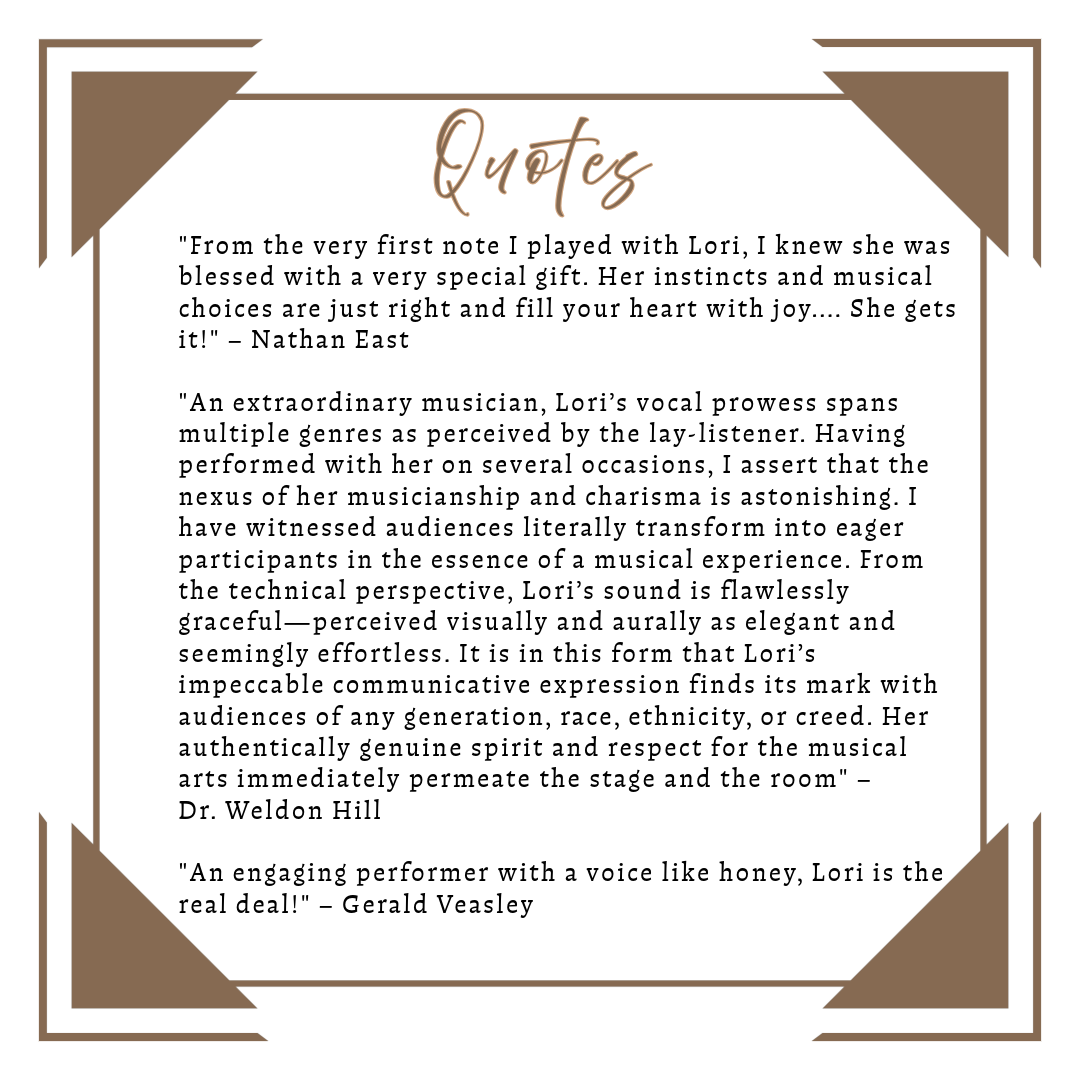 Quotes

"From the very first note I played with Lori, I knew she was blessed with a very special gift. Her instincts and musical choices are just right and fill your heart with joy.... She gets it!" – Nathan East

"An extraordinary musician, Lori's vocal prowess spans multiple genres as perceived by the lay-listener. Having performed with her on several occasions, I assert that the nexus of her musicianship and charisma is astonishing. I have witnessed audiences literally transform into eager participants in the essence of a musical experience. From the technical perspective, Lori's sound is flawlessly graceful—perceived visually and aurally as elegant and seemingly effortless. It is in this form that Lori's impeccable communicative expression finds its mark with audiences of any generation, race, ethnicity, or creed. Her authentically genuine spirit and respect for the musical arts immediately permeate the stage and the room" – Dr. Weldon Hill

"An engaging performer with a voice like honey, Lori is the real deal!" – Gerald Veasley